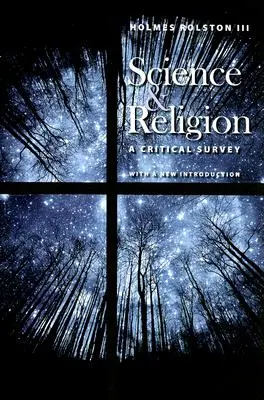 HOLMES ROLSTON III

Science & Religion

A CRITICAL SURVEY

WITH A NEW INTRODUCTION